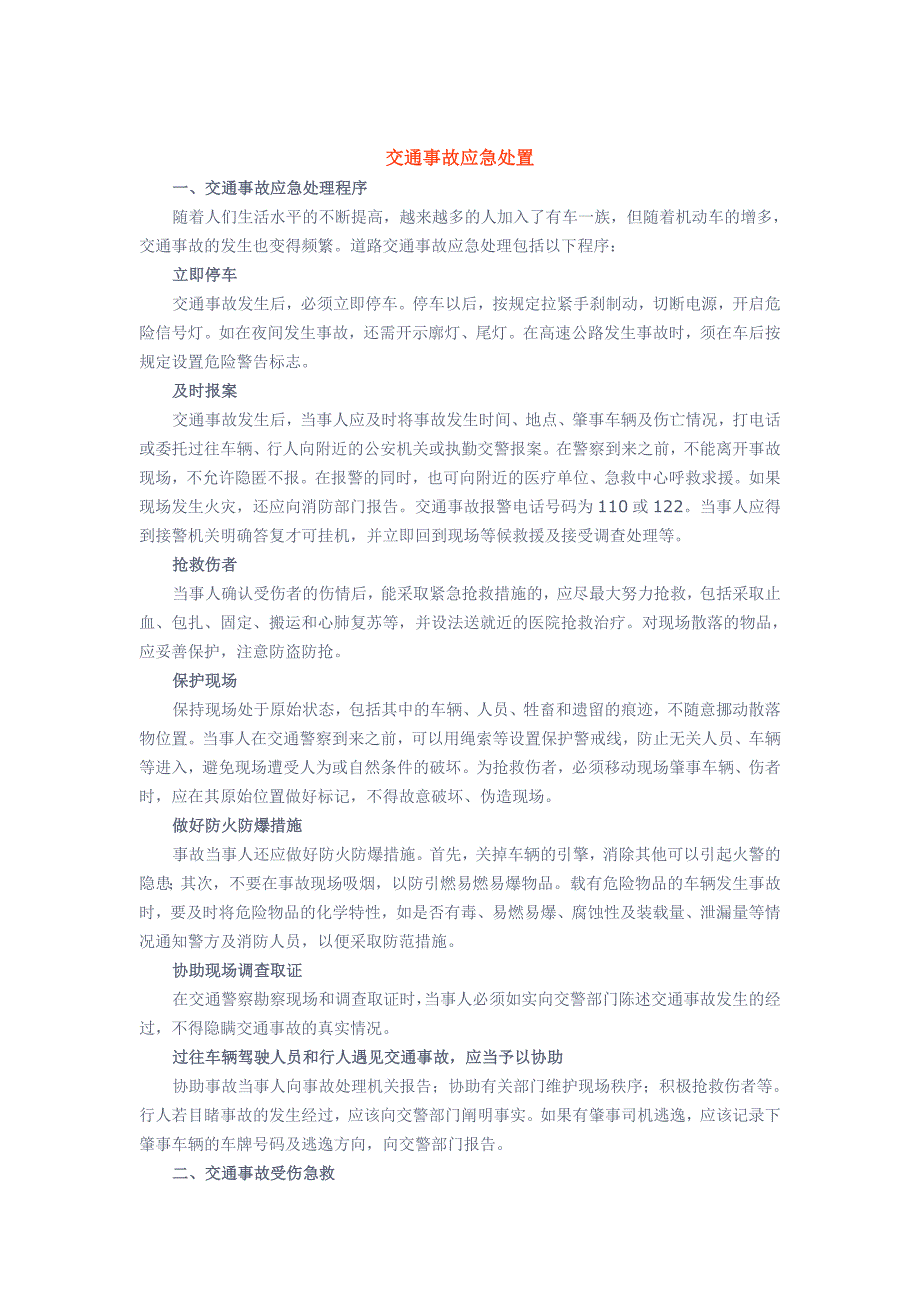 交通事故应急处置

一、交通事故应急处理程序

随着人们生活水平的不断提高，越来越多的人加入了有车一族，但随着机动车的增多，交通事故的发生也变得频繁。道路交通事故应急处理包括以下程序：

立即停车

交通事故发生后，必须立即停车。停车以后，按规定拉紧手刹制动，切断电源，开启危险信号灯。如在夜间发生事故，还需开示廓灯、尾灯。在高速公路发生事故时，须在车后按规定设置危险警告标志。

及时报案

交通事故发生后，当事人应及时将事故发生时间、地点、肇事车辆及伤亡情况，打电话或委托过往车辆、行人向附近的公安机关或执勤交警报案。在警察到来之前，不能离开事故现场，不允许隐匿不报。在报警的同时，也可向附近的医疗单位、急救中心呼救求援。如果现场发生火灾，还应向消防部门报告。交通事故报警电话号码为 110 或 122。当事人应得到接警机关明确答复才可挂机，并立即回到现场等候救援及接受调查处理等。

抢救伤者

当事人确认受伤者的伤情后，能采取紧急抢救措施的，应尽最大努力抢救，包括采取止血、包扎、固定、搬运和心肺复苏等，并设法送就近的医院抢救治疗。对现场散落的物品，应妥善保护，注意防盗防抢。

保护现场

保持现场处于原始状态，包括其中的车辆、人员、牲畜和遗留的痕迹，不随意挪动散落物位置。当事人在交通警察到来之前，可以用绳索等设置保护警戒线，防止无关人员、车辆等进入，避免现场遭受人为或自然条件的破坏。为抢救伤者，必须移动现场肇事车辆、伤者时，应在其原始位置做好标记，不得故意破坏、伪造现场。

做好防火防爆措施

事故当事人还应做好防火防爆措施。首先，关掉车辆的引擎，消除其他可以引起火警的隐患；其次，不要在事故现场吸烟，以防引燃易燃易爆物品。载有危险物品的车辆发生事故时，要及时将危险物品的化学特性，如是否有毒、易燃易爆、腐蚀性及装载量、泄漏量等情况通知警方及消防人员，以便采取防范措施。

协助现场调查取证

在交通警察勘察现场和调查取证时，当事人必须如实向交警部门陈述交通事故发生的经过，不得隐瞒交通事故的真实情况。

过往车辆驾驶人员和行人遇见交通事故，应当予以协助

协助事故当事人向事故处理机关报告；协助有关部门维护现场秩序；积极抢救伤者等。行人若目睹事故的发生经过，应该向交警部门阐明事实。如果有肇事司机逃逸，应该记录下肇事车辆的车牌号码及逃逸方向，向交警部门报告。

二、交通事故受伤急救